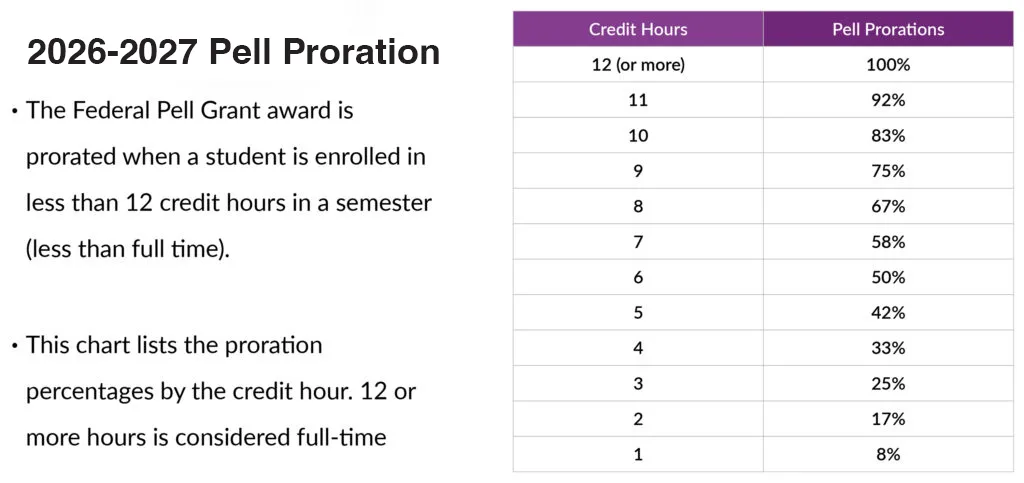 2026-2027 Pell Proration

• The Federal Pell Grant award is prorated when a student is enrolled in less than 12 credit hours in a semester (less than full time).

• This chart lists the proration percentages by the credit hour. 12 or more hours is considered full-time

| Credit Hours | Pell Prorations |
|---|---|
| 12 (or more) | 100% |
| 11 | 92% |
| 10 | 83% |
| 9 | 75% |
| 8 | 67% |
| 7 | 58% |
| 6 | 50% |
| 5 | 42% |
| 4 | 33% |
| 3 | 25% |
| 2 | 17% |
| 1 | 8% |